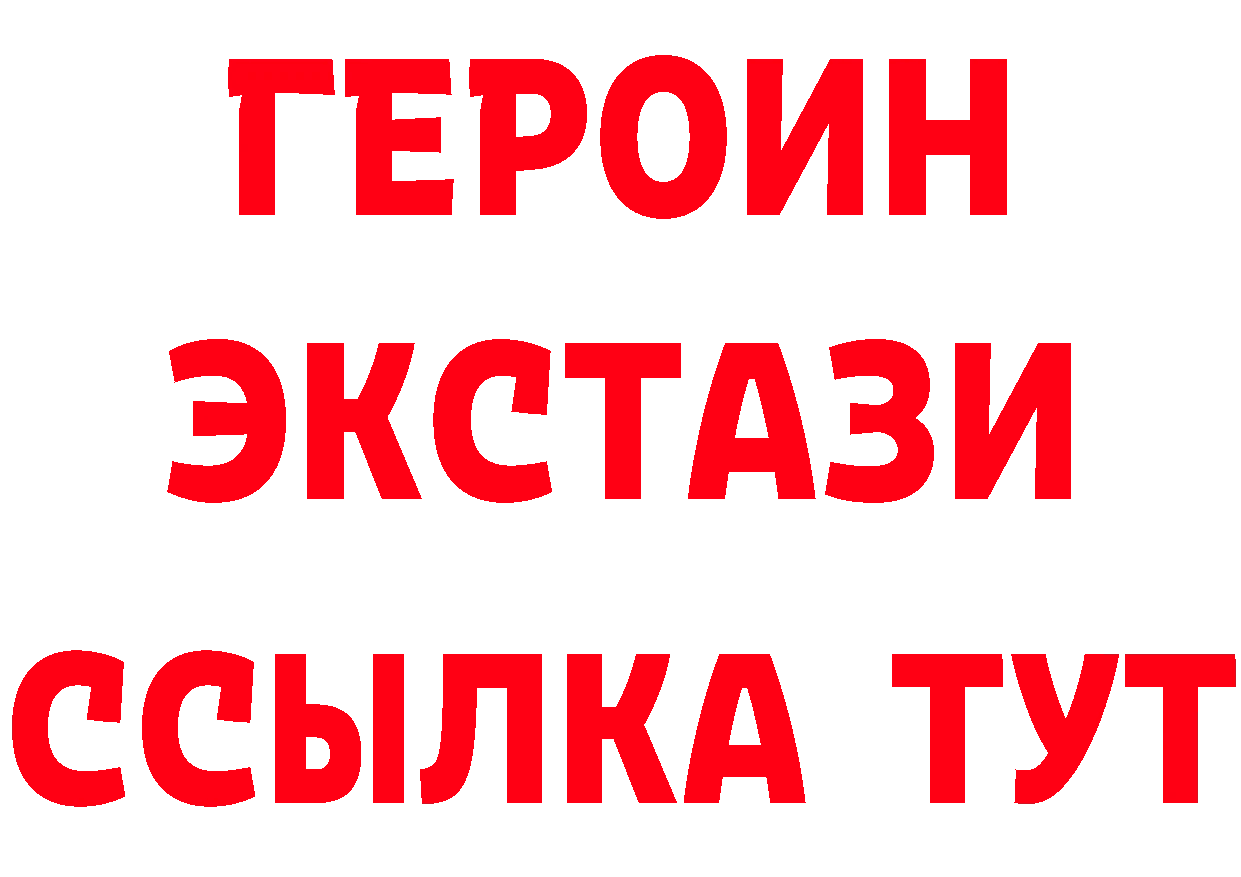 ГЕРОИН
ЭКСТАЗИ
ССЫЛКА ТУТ